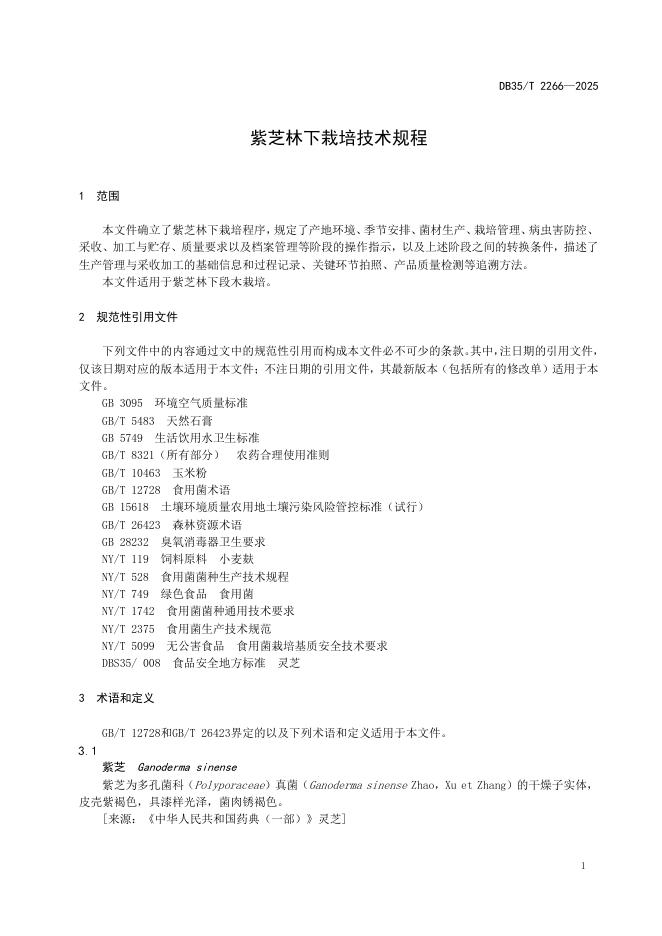 DB35/T 2266—2025

紫芝林下栽培技术规程

1 范围

本文件确立了紫芝林下栽培程序，规定了产地环境、季节安排、菌材生产、栽培管理、病虫害防控、采收、加工与贮存、质量要求以及档案管理等阶段的操作指示，以及上述阶段之间的转换条件，描述了生产管理与采收加工的基础信息和过程记录、关键环节拍照、产品质量检测等追溯方法。
本文件适用于紫芝林下段木栽培。

2 规范性引用文件

下列文件中的内容通过文中的规范性引用而构成本文件必不可少的条款。其中，注日期的引用文件，仅该日期对应的版本适用于本文件；不注日期的引用文件，其最新版本（包括所有的修改单）适用于本文件。
GB 3095 环境空气质量标准
GB/T 5483 天然石膏
GB 5749 生活饮用水卫生标准
GB/T 8321（所有部分） 农药合理使用准则
GB/T 10463 玉米粉
GB/T 12728 食用菌术语
GB 15618 土壤环境质量农用地土壤污染风险管控标准（试行）
GB/T 26423 森林资源术语
GB 28232 臭氧消毒器卫生要求
NY/T 119 饲料原料 小麦麸
NY/T 528 食用菌菌种生产技术规程
NY/T 749 绿色食品 食用菌
NY/T 1742 食用菌菌种通用技术要求
NY/T 2375 食用菌生产技术规范
NY/T 5099 无公害食品 食用菌栽培基质安全技术要求
DBS35/ 008 食品安全地方标准 灵芝

3 术语和定义

GB/T 12728和GB/T 26423界定的以及下列术语和定义适用于本文件。
3.1
紫芝 Ganoderma sinense
紫芝为多孔菌科（Polyporaceae）真菌（Ganoderma sinense Zhao，Xu et Zhang）的干燥子实体，皮壳紫褐色，具漆样光泽，菌肉锈褐色。
［来源：《中华人民共和国药典（一部）》灵芝］

1